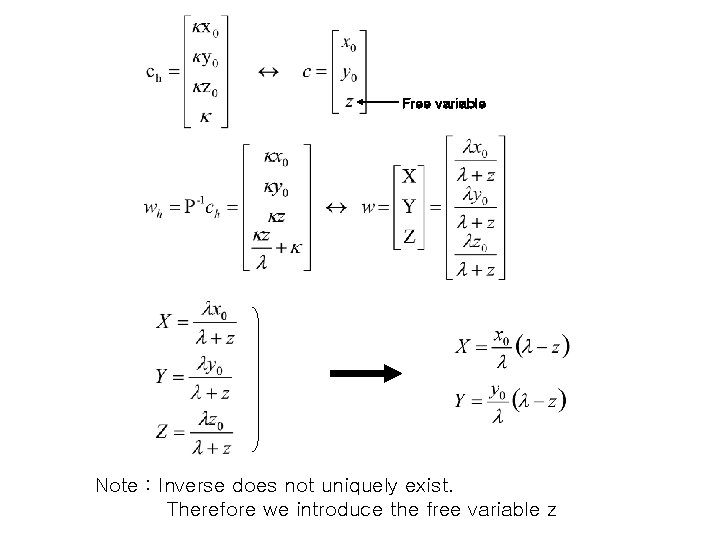 $c_h = \begin{bmatrix} \kappa x_0 \\ \kappa y_0 \\ \kappa z_0 \\ \kappa \end{bmatrix} \leftrightarrow c = \begin{bmatrix} x_0 \\ y_0 \\ z \end{bmatrix}$ Free variable

$w_h = P^{-1} c_h = \begin{bmatrix} \kappa x_0 \\ \kappa y_0 \\ \kappa z \\ \frac{\kappa z}{\lambda} + \kappa \end{bmatrix} \leftrightarrow w = \begin{bmatrix} X \\ Y \\ Z \end{bmatrix} = \begin{bmatrix} \frac{\lambda x_0}{\lambda + z} \\ \frac{\lambda y_0}{\lambda + z} \\ \frac{\lambda z_0}{\lambda + z} \end{bmatrix}$

$X = \frac{\lambda x_0}{\lambda + z}$
$Y = \frac{\lambda y_0}{\lambda + z}$
$Z = \frac{\lambda z_0}{\lambda + z}$

$X = \frac{x_0}{\lambda}(\lambda - z)$
$Y = \frac{y_0}{\lambda}(\lambda - z)$

Note : Inverse does not uniquely exist.
Therefore we introduce the free variable z